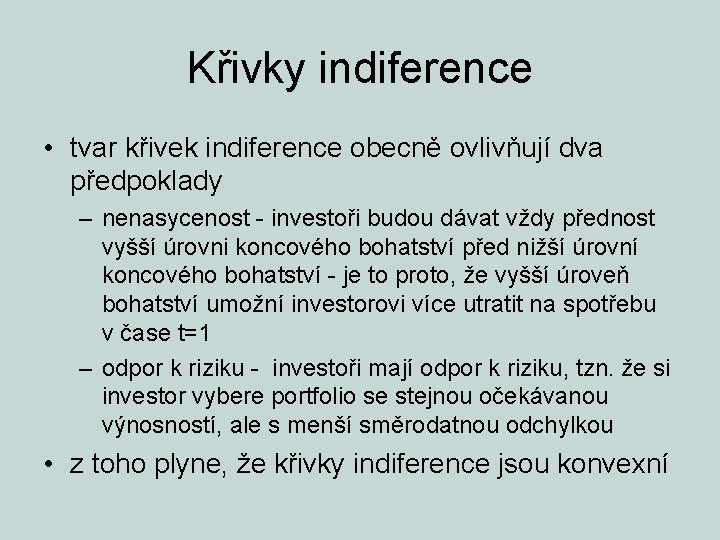 Křivky indiference

• tvar křivek indiference obecně ovlivňují dva předpoklady

– nenasycenost - investoři budou dávat vždy přednost vyšší úrovni koncového bohatství před nižší úrovní koncového bohatství - je to proto, že vyšší úroveň bohatství umožní investorovi více utratit na spotřebu v čase t=1

– odpor k riziku - investoři mají odpor k riziku, tzn. že si investor vybere portfolio se stejnou očekávanou výnosností, ale s menší směrodatnou odchylkou

• z toho plyne, že křivky indiference jsou konvexní